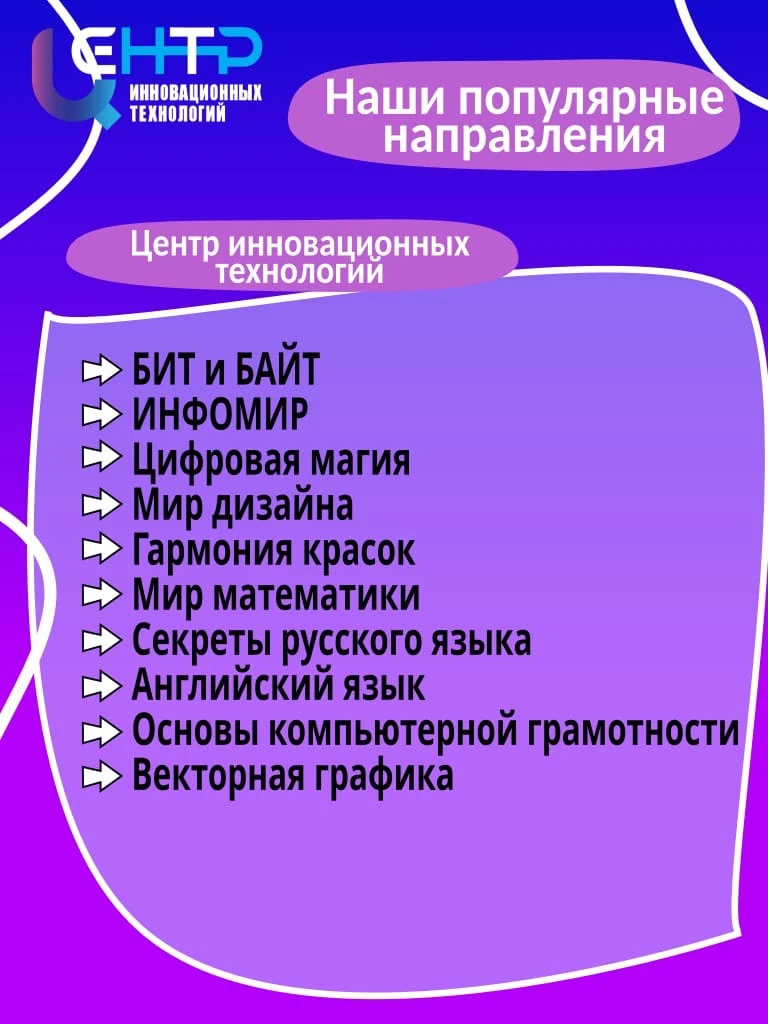 ЦЕНТР
ИННОВАЦИОННЫХ ТЕХНОЛОГИЙ

Наши популярные направления

Центр инновационных технологий

БИТ и БАЙТ
ИНФОМИР
Цифровая магия
Мир дизайна
Гармония красок
Мир математики
Секреты русского языка
Английский язык
Основы компьютерной грамотности
Векторная графика